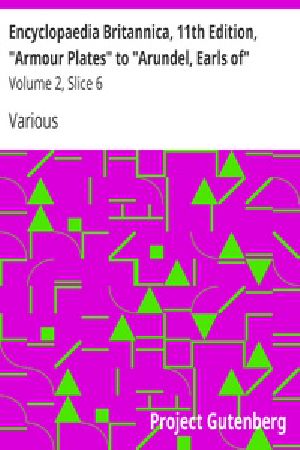 Encyclopaedia Britannica, 11th Edition, "Armour Plates" to "Arundel, Earls of"

Volume 2, Slice 6

Various

Project Gutenberg